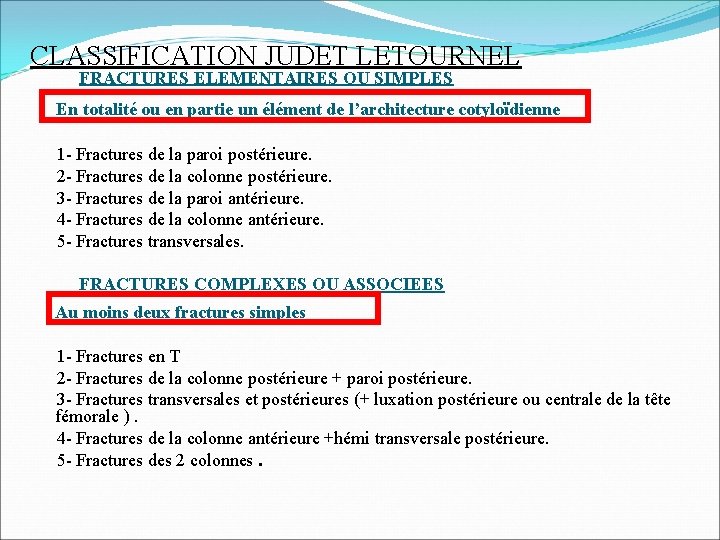 CLASSIFICATION JUDET LETOURNEL

FRACTURES ELEMENTAIRES OU SIMPLES

En totalité ou en partie un élément de l'architecture cotyloïdienne

1- Fractures de la paroi postérieure.
2- Fractures de la colonne postérieure.
3- Fractures de la paroi antérieure.
4- Fractures de la colonne antérieure.
5- Fractures transversales.

FRACTURES COMPLEXES OU ASSOCIEES

Au moins deux fractures simples

1- Fractures en T
2- Fractures de la colonne postérieure + paroi postérieure.
3- Fractures transversales et postérieures (+ luxation postérieure ou centrale de la tête fémorale ) .
4- Fractures de la colonne antérieure +hémi transversale postérieure.
5- Fractures des 2 colonnes .